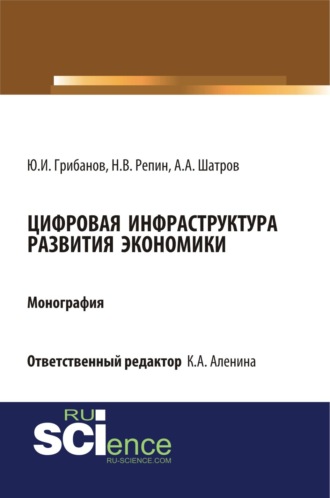 Ю.И. Грибанов, Н.В. Репин, А.А. Шатров

ЦИФРОВАЯ ИНФРАСТРУКТУРА РАЗВИТИЯ ЭКОНОМИКИ

Монография

Ответственный редактор К.А. Аленина

RU
SCIence
RU-SCIENCE.COM